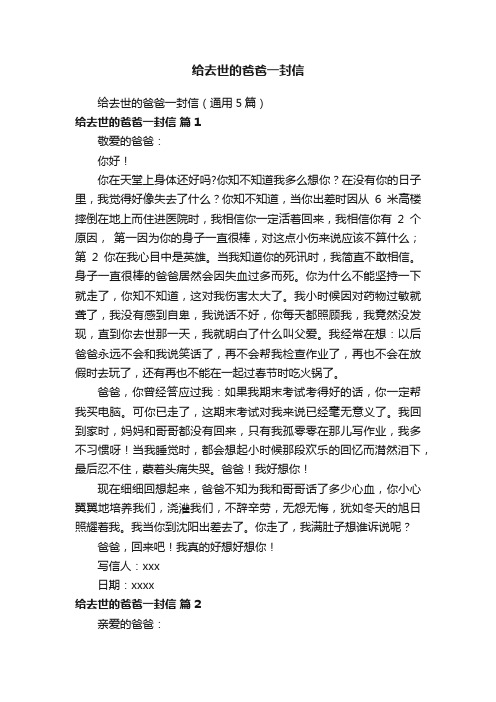 给去世的爸爸一封信

给去世的爸爸一封信（通用 5 篇）

给去世的爸爸一封信 篇 1

敬爱的爸爸：

你好！

你在天堂上身体还好吗?你知不知道我多么想你？在没有你的日子里，我觉得好像失去了什么？你知不知道，当你出差时因从 6 米高楼摔倒在地上而住进医院时，我相信你一定活着回来，我相信你有 2 个原因， 第一因为你的身子一直很棒，对这点小伤来说应该不算什么；第 2 你在我心目中是英雄。当我知道你的死讯时，我简直不敢相信。身子一直很棒的爸爸居然会因失血过多而死。你为什么不能坚持一下就走了，你知不知道，这对我伤害太大了。我小时候因对药物过敏就聋了，我没有感到自卑，我说话不好，你每天都照顾我，我竟然没发现，直到你去世那一天，我就明白了什么叫父爱。我经常在想：以后爸爸永远不会和我说笑话了，再不会帮我检查作业了，再也不会在放假时去玩了，还有再也不能在一起过春节时吃火锅了。

爸爸，你曾经答应过我：如果我期末考试考得好的话，你一定帮我买电脑。可你已走了，这期末考试对我来说已经毫无意义了。我回到家时，妈妈和哥哥都没有回来，只有我孤零零在那儿写作业，我多不习惯呀！当我睡觉时，都会想起小时候那段欢乐的回忆而潸然泪下，最后忍不住，蒙着头痛失哭。爸爸！我好想你！

现在细细回想起来，爸爸不知为我和哥哥话了多少心血，你小心翼翼地培养我们，浇灌我们，不辞辛劳，无怨无悔，犹如冬天的旭日照耀着我。我当你到沈阳出差去了。你走了，我满肚子想谁诉说呢？

爸爸，回来吧！我真的好想好想你！

写信人：xxx

日期：xxxx

给去世的爸爸一封信 篇 2

亲爱的爸爸：